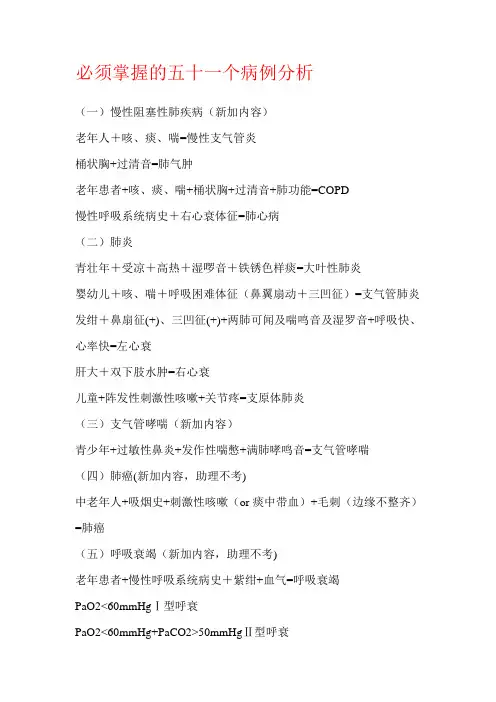 必须掌握的五十一个病例分析

（一）慢性阻塞性肺疾病（新加内容）

老年人＋咳、痰、喘=慢性支气管炎

桶状胸+过清音=肺气肿

老年患者+咳、痰、喘+桶状胸+过清音+肺功能=COPD

慢性呼吸系统病史＋右心衰体征=肺心病

（二）肺炎

青壮年＋受凉＋高热＋湿啰音＋铁锈色样痰=大叶性肺炎

婴幼儿＋咳、喘＋呼吸困难体征（鼻翼扇动＋三凹征）=支气管肺炎

发绀＋鼻扇征(+)、三凹征(+)+两肺可闻及喘鸣音及湿罗音+呼吸快、心率快=左心衰

肝大＋双下肢水肿=右心衰

儿童+阵发性刺激性咳嗽+关节疼=支原体肺炎

（三）支气管哮喘（新加内容）

青少年+过敏性鼻炎+发作性喘憋+满肺哮鸣音=支气管哮喘

（四）肺癌(新加内容，助理不考)

中老年人+吸烟史+刺激性咳嗽（or 痰中带血）+毛刺（边缘不整齐）=肺癌

（五）呼吸衰竭（新加内容，助理不考)

老年患者+慢性呼吸系统病史＋紫绀+血气=呼吸衰竭

PaO2<60mmHg Ⅰ型呼衰

PaO2<60mmHg+PaCO2>50mmHg Ⅱ型呼衰